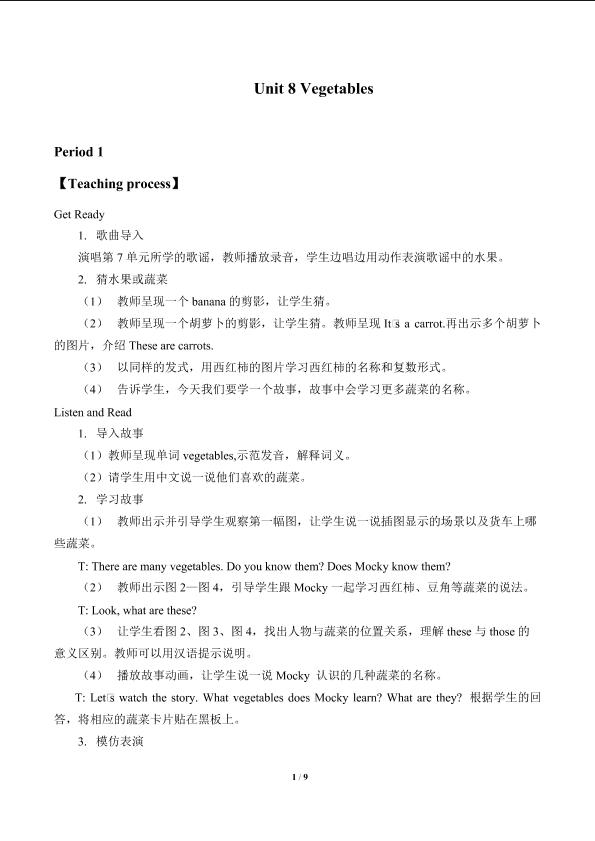 Unit 8 Vegetables

Period 1

【Teaching process】

Get Ready

1. 歌曲导入

演唱第 7 单元所学的歌谣，教师播放录音，学生边唱边用动作表演歌谣中的水果。

2. 猜水果或蔬菜

（1） 教师呈现一个 banana 的剪影，让学生猜。

（2） 教师呈现一个胡萝卜的剪影，让学生猜。教师呈现 It□s a carrot.再出示多个胡萝卜的图片，介绍 These are carrots.

（3） 以同样的发式，用西红柿的图片学习西红柿的名称和复数形式。

（4） 告诉学生，今天我们要学一个故事，故事中会学习更多蔬菜的名称。

Listen and Read

1. 导入故事

（1）教师呈现单词 vegetables,示范发音，解释词义。

（2）请学生用中文说一说他们喜欢的蔬菜。

2. 学习故事

（1） 教师出示并引导学生观察第一幅图，让学生说一说插图显示的场景以及货车上哪些蔬菜。

T: There are many vegetables. Do you know them? Does Mocky know them?

（2） 教师出示图 2—图 4，引导学生跟 Mocky 一起学习西红柿、豆角等蔬菜的说法。

T: Look, what are these?

（3） 让学生看图 2、图 3、图 4，找出人物与蔬菜的位置关系，理解 these 与 those 的意义区别。教师可以用汉语提示说明。

（4） 播放故事动画，让学生说一说 Mocky 认识的几种蔬菜的名称。

T: Let□s watch the story. What vegetables does Mocky learn? What are they? 根据学生的回答，将相应的蔬菜卡片贴在黑板上。

3. 模仿表演

1 / 9